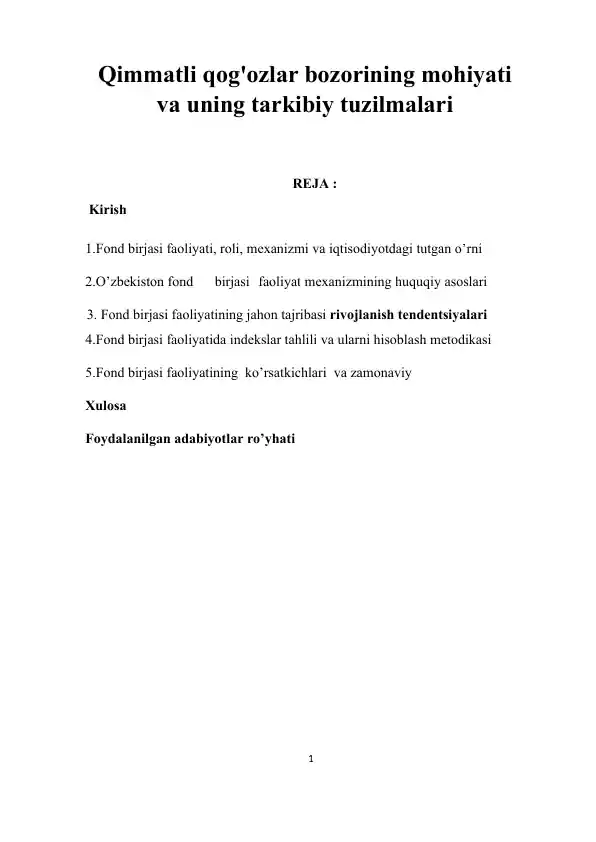 Qimmatli qog'ozlar bozorining mohiyati va uning tarkibiy tuzilmalari

REJA :

Kirish

1.Fond birjasi faoliyati, roli, mexanizmi va iqtisodiyotdagi tutgan o'rni

2.O'zbekiston fond birjasi faoliyat mexanizmining huquqiy asoslari

3. Fond birjasi faoliyatining jahon tajribasi rivojlanish tendentsiyalari

4.Fond birjasi faoliyatida indekslar tahlili va ularni hisoblash metodikasi

5.Fond birjasi faoliyatining ko'rsatkichlari va zamonaviy

Xulosa

Foydalanilgan adabiyotlar ro'yhati

1